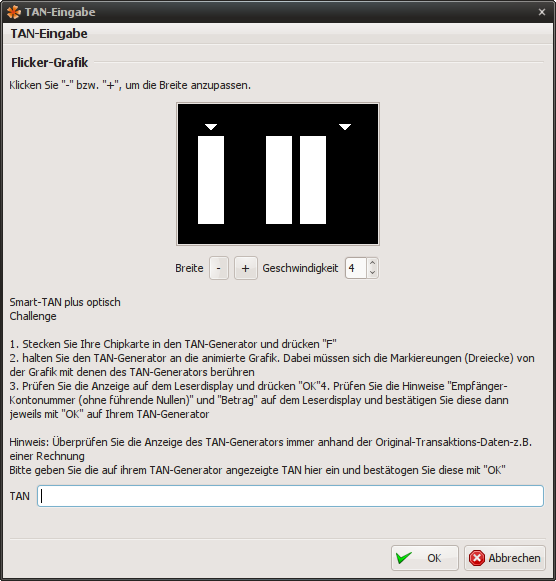 TAN-Eingabe ×

TAN-Eingabe

Flicker-Grafik

Klicken Sie "-" bzw. "+", um die Breite anzupassen.

Breite - + Geschwindigkeit 4

Smart-TAN plus optisch
Challenge

1. Stecken Sie Ihre Chipkarte in den TAN-Generator und drücken "F"
2. halten Sie den TAN-Generator an die animierte Grafik. Dabei müssen sich die Markiereungen (Dreiecke) von der Grafik mit denen des TAN-Generators berühren
3. Prüfen Sie die Anzeige auf dem Leserdisplay und drücken "OK"4. Prüfen Sie die Hinweise "Empfänger-Kontonummer (ohne führende Nullen)" und "Betrag" auf dem Leserdisplay und bestätigen Sie diese dann jeweils mit "OK" auf Ihrem TAN-Generator

Hinweis: Überprüfen Sie die Anzeige des TAN-Generators immer anhand der Original-Transaktions-Daten-z.B. einer Rechnung
Bitte geben Sie die auf ihrem TAN-Generator angezeigte TAN hier ein und bestätogen Sie diese mit "OK"

TAN

OK Abbrechen